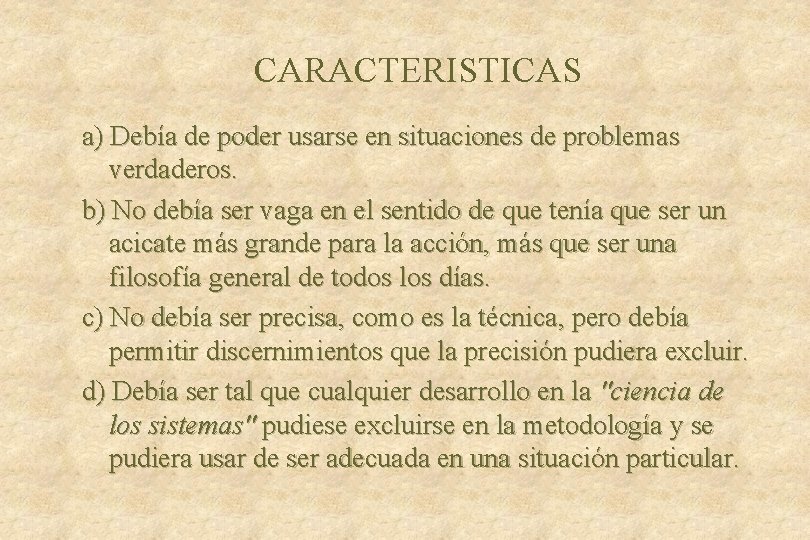 CARACTERISTICAS

a) Debía de poder usarse en situaciones de problemas verdaderos.

b) No debía ser vaga en el sentido de que tenía que ser un acicate más grande para la acción, más que ser una filosofía general de todos los días.

c) No debía ser precisa, como es la técnica, pero debía permitir discernimientos que la precisión pudiera excluir.

d) Debía ser tal que cualquier desarrollo en la "ciencia de los sistemas" pudiese excluirse en la metodología y se pudiera usar de ser adecuada en una situación particular.